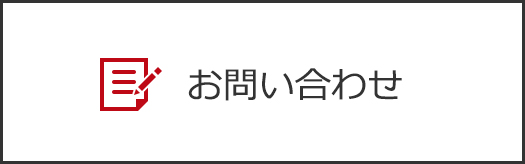 お問い合わせ